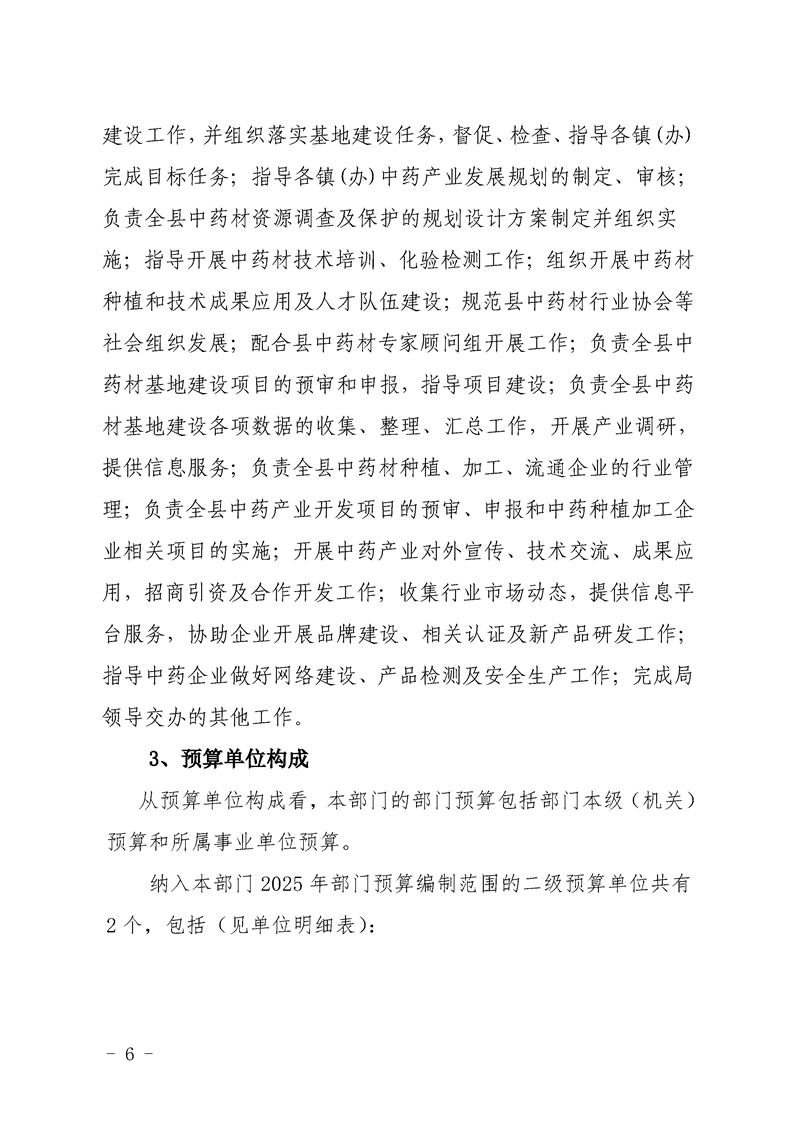 建设工作，并组织落实基地建设任务，督促、检查、指导各镇(办)完成目标任务；指导各镇(办)中药产业发展规划的制定、审核；负责全县中药材资源调查及保护的规划设计方案制定并组织实施；指导开展中药材技术培训、化验检测工作；组织开展中药材种植和技术成果应用及人才队伍建设；规范县中药材行业协会等社会组织发展；配合县中药材专家顾问组开展工作；负责全县中药材基地建设项目的预审和申报，指导项目建设；负责全县中药材基地建设各项数据的收集、整理、汇总工作，开展产业调研，提供信息服务；负责全县中药材种植、加工、流通企业的行业管理；负责全县中药产业开发项目的预审、申报和中药种植加工企业相关项目的实施；开展中药产业对外宣传、技术交流、成果应用，招商引资及合作开发工作；收集行业市场动态，提供信息平台服务，协助企业开展品牌建设、相关认证及新产品研发工作；指导中药企业做好网络建设、产品检测及安全生产工作；完成局领导交办的其他工作。

3、预算单位构成

从预算单位构成看，本部门的部门预算包括部门本级（机关）预算和所属事业单位预算。

纳入本部门 2025 年部门预算编制范围的二级预算单位共有 2 个，包括（见单位明细表）：

- 6 -